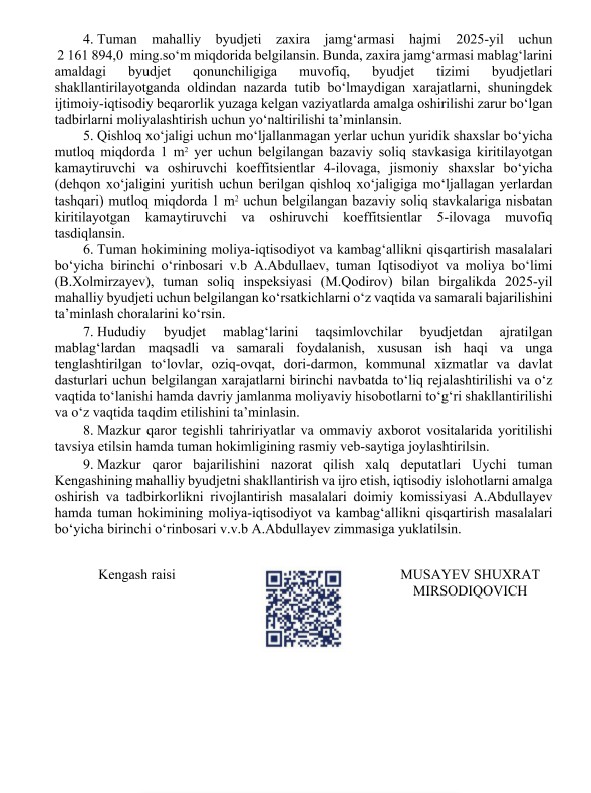 4. Tuman mahalliy byudjeti zaxira jamg‘armasi hajmi 2025-yil uchun 2 161 894,0 ming.so‘m miqdorida belgilansin. Bunda, zaxira jamg‘armasi mablag‘larini amaldagi byudjet qonunchiligiga muvofiq, byudjet tizimi byudjetlari shakllantirilayotganda oldindan nazarda tutib bo‘lmaydigan xarajatlarni, shuningdek ijtimoiy-iqtisodiy beqarorlik yuzaga kelgan vaziyatlarda amalga oshirilishi zarur bo‘lgan tadbirlarni moliyalashtirish uchun yo‘naltirilishi ta’minlansin.

5. Qishloq xo‘jaligi uchun mo‘ljallanmagan yerlar uchun yuridik shaxslar bo‘yicha mutloq miqdorda 1 $m^2$ yer uchun belgilangan bazaviy soliq stavkasiga kiritilayotgan kamaytiruvchi va oshiruvchi koeffitsientlar 4-ilovaga, jismoniy shaxslar bo‘yicha (dehqon xo‘jaligini yuritish uchun berilgan qishloq xo‘jaligiga mo‘ljallagan yerlardan tashqari) mutloq miqdorda 1 $m^2$ uchun belgilangan bazaviy soliq stavkalariga nisbatan kiritilayotgan kamaytiruvchi va oshiruvchi koeffitsientlar 5-ilovaga muvofiq tasdiqlansin.

6. Tuman hokimining moliya-iqtisodiyot va kambag‘allikni qisqartirish masalalari bo‘yicha birinchi o‘rinbosari v.b A.Abdullaev, tuman Iqtisodiyot va moliya bo‘limi (B.Xolmirzayev), tuman soliq inspeksiyasi (M.Qodirov) bilan birgalikda 2025-yil mahalliy byudjeti uchun belgilangan ko‘rsatkichlarni o‘z vaqtida va samarali bajarilishini ta’minlash choralarini ko‘rsin.

7. Hududiy byudjet mablag‘larini taqsimlovchilar byudjetdan ajratilgan mablag‘lardan maqsadli va samarali foydalanish, xususan ish haqi va unga tenglashtirilgan to‘lovlar, oziq-ovqat, dori-darmon, kommunal xizmatlar va davlat dasturlari uchun belgilangan xarajatlarni birinchi navbatda to‘liq rejalashtirilishi va o‘z vaqtida to‘lanishi hamda davriy jamlanma moliyaviy hisobotlarni to‘g‘ri shakllantirilishi va o‘z vaqtida taqdim etilishini ta’minlasin.

8. Mazkur qaror tegishli tahririyatlar va ommaviy axborot vositalarida yoritilishi tavsiya etilsin hamda tuman hokimligining rasmiy veb-saytiga joylashtirilsin.

9. Mazkur qaror bajarilishini nazorat qilish xalq deputatlari Uychi tuman Kengashining mahalliy byudjetni shakllantirish va ijro etish, iqtisodiy islohotlarni amalga oshirish va tadbirkorlikni rivojlantirish masalalari doimiy komissiyasi A.Abdullayev hamda tuman hokimining moliya-iqtisodiyot va kambag‘allikni qisqartirish masalalari bo‘yicha birinchi o‘rinbosari v.v.b A.Abdullayev zimmasiga yuklatilsin.

Kengash raisi

MUSAYEV SHUXRAT MIRSODIQOVICH